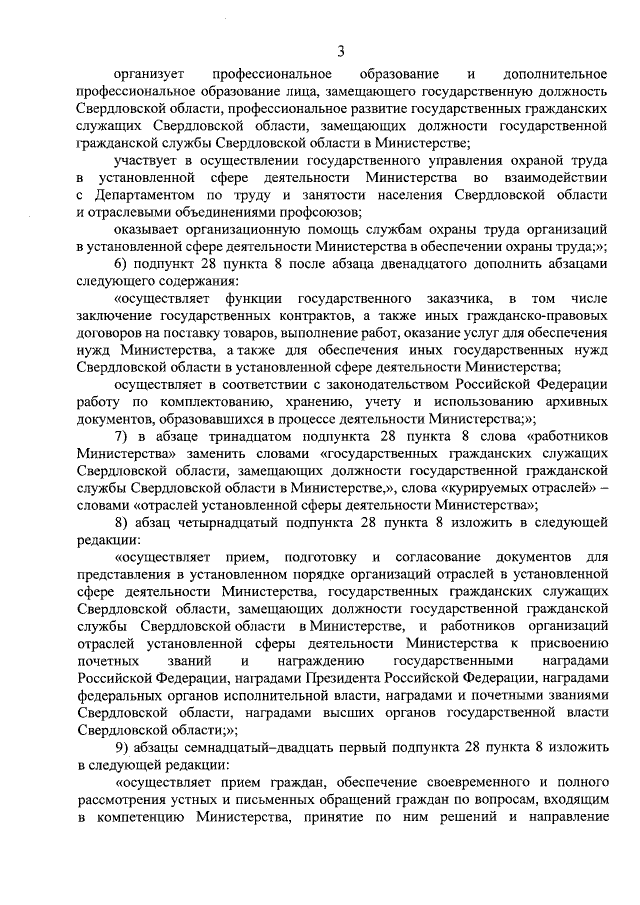 3

организует профессиональное образование и дополнительное профессиональное образование лица, замещающего государственную должность Свердловской области, профессиональное развитие государственных гражданских служащих Свердловской области, замещающих должности государственной гражданской службы Свердловской области в Министерстве;

участвует в осуществлении государственного управления охраной труда в установленной сфере деятельности Министерства во взаимодействии с Департаментом по труду и занятости населения Свердловской области и отраслевыми объединениями профсоюзов;

оказывает организационную помощь службам охраны труда организаций в установленной сфере деятельности Министерства в обеспечении охраны труда;»;

6) подпункт 28 пункта 8 после абзаца двенадцатого дополнить абзацами следующего содержания:

«осуществляет функции государственного заказчика, в том числе заключение государственных контрактов, а также иных гражданско-правовых договоров на поставку товаров, выполнение работ, оказание услуг для обеспечения нужд Министерства, а также для обеспечения иных государственных нужд Свердловской области в установленной сфере деятельности Министерства;

осуществляет в соответствии с законодательством Российской Федерации работу по комплектованию, хранению, учету и использованию архивных документов, образовавшихся в процессе деятельности Министерства;»;

7) в абзаце тринадцатом подпункта 28 пункта 8 слова «работников Министерства» заменить словами «государственных гражданских служащих Свердловской области, замещающих должности государственной гражданской службы Свердловской области в Министерстве,», слова «курируемых отраслей» – словами «отраслей установленной сферы деятельности Министерства»;

8) абзац четырнадцатый подпункта 28 пункта 8 изложить в следующей редакции:

«осуществляет прием, подготовку и согласование документов для представления в установленном порядке организаций отраслей в установленной сфере деятельности Министерства, государственных гражданских служащих Свердловской области, замещающих должности государственной гражданской службы Свердловской области в Министерстве, и работников организаций отраслей установленной сферы деятельности Министерства к присвоению почетных званий и награждению государственными наградами Российской Федерации, наградами Президента Российской Федерации, наградами федеральных органов исполнительной власти, наградами и почетными званиями Свердловской области, наградами высших органов государственной власти Свердловской области;»;

9) абзацы семнадцатый–двадцать первый подпункта 28 пункта 8 изложить в следующей редакции:

«осуществляет прием граждан, обеспечение своевременного и полного рассмотрения устных и письменных обращений граждан по вопросам, входящим в компетенцию Министерства, принятие по ним решений и направление